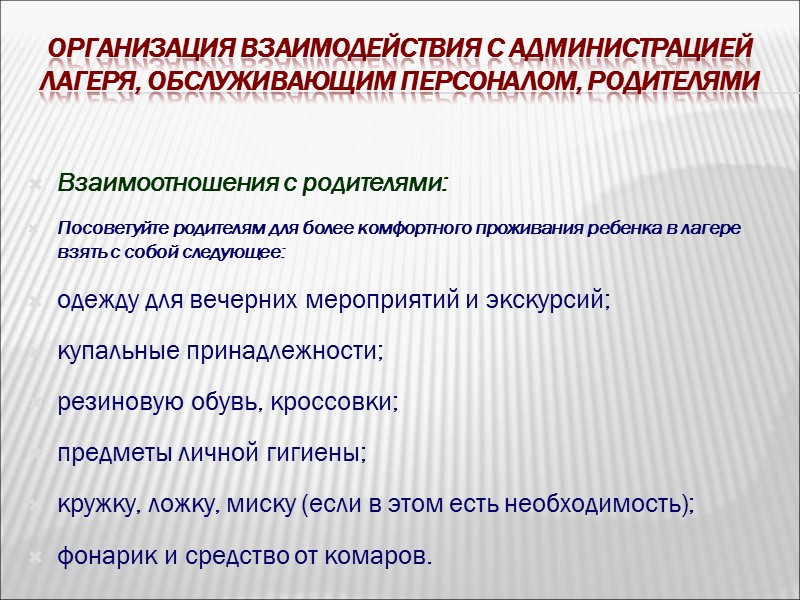 ОРГАНИЗАЦИЯ ВЗАИМОДЕЙСТВИЯ С АДМИНИСТРАЦИЕЙ ЛАГЕРЯ, ОБСЛУЖИВАЮЩИМ ПЕРСОНАЛОМ, РОДИТЕЛЯМИ

Взаимоотношения с родителями:

Посоветуйте родителям для более комфортного проживания ребенка в лагере взять с собой следующее:

одежду для вечерних мероприятий и экскурсий;

купальные принадлежности;

резиновую обувь, кроссовки;

предметы личной гигиены;

кружку, ложку, миску (если в этом есть необходимость);

фонарик и средство от комаров.